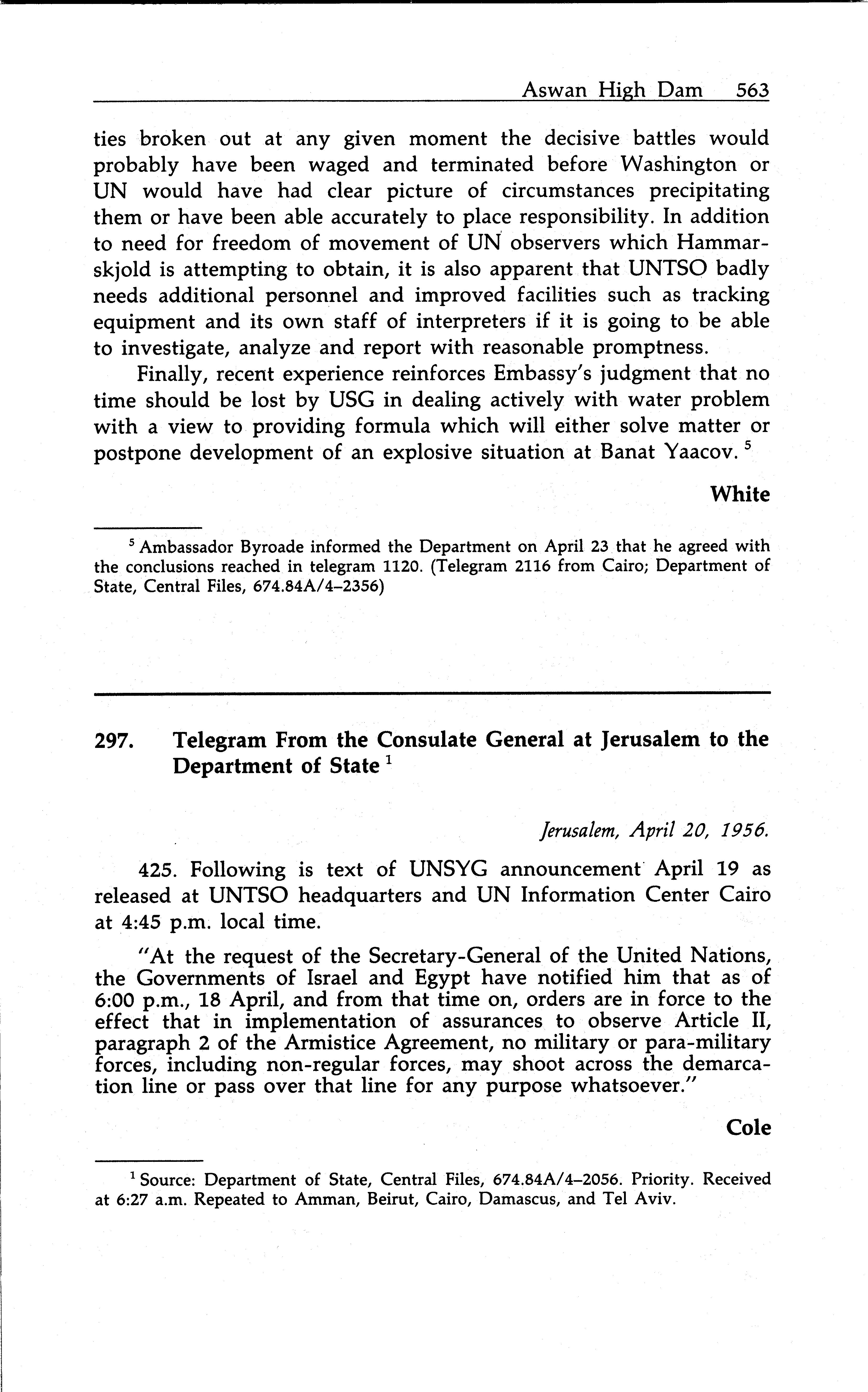 Aswan High Dam 563

ties broken out at any given moment the decisive battles would probably have been waged and terminated before Washington or UN would have had clear picture of circumstances precipitating them or have been able accurately to place responsibility. In addition to need for freedom of movement of UN observers which Hammarskjold is attempting to obtain, it is also apparent that UNTSO badly needs additional personnel and improved facilities such as tracking equipment and its own staff of interpreters if it is going to be able to investigate, analyze and report with reasonable promptness.

Finally, recent experience reinforces Embassy's judgment that no time should be lost by USG in dealing actively with water problem with a view to providing formula which will either solve matter or postpone development of an explosive situation at Banat Yaacov. $^5$

White

$^5$ Ambassador Byroade informed the Department on April 23 that he agreed with the conclusions reached in telegram 1120. (Telegram 2116 from Cairo; Department of State, Central Files, 674.84A/4–2356)

297. Telegram From the Consulate General at Jerusalem to the Department of State $^1$

Jerusalem, April 20, 1956.

425. Following is text of UNSYG announcement April 19 as released at UNTSO headquarters and UN Information Center Cairo at 4:45 p.m. local time.

"At the request of the Secretary-General of the United Nations, the Governments of Israel and Egypt have notified him that as of 6:00 p.m., 18 April, and from that time on, orders are in force to the effect that in implementation of assurances to observe Article II, paragraph 2 of the Armistice Agreement, no military or para-military forces, including non-regular forces, may shoot across the demarcation line or pass over that line for any purpose whatsoever."

Cole

$^1$ Source: Department of State, Central Files, 674.84A/4–2056. Priority. Received at 6:27 a.m. Repeated to Amman, Beirut, Cairo, Damascus, and Tel Aviv.